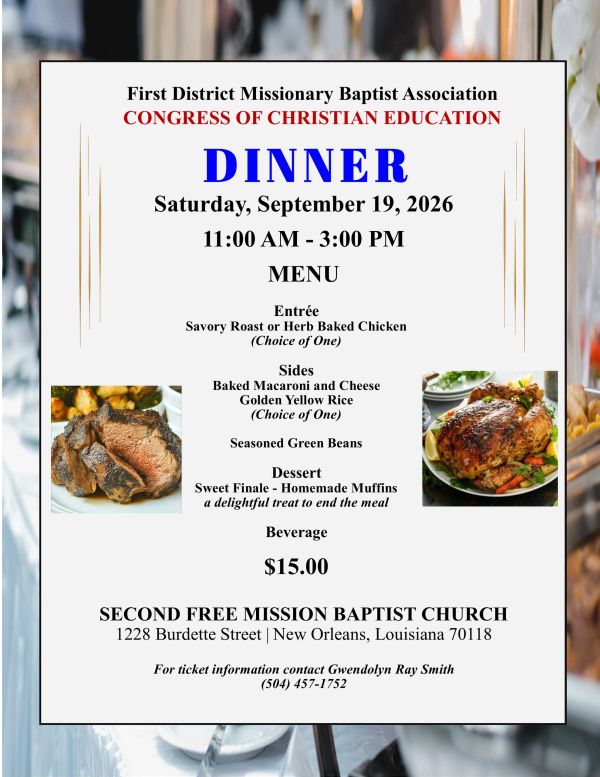 First District Missionary Baptist Association
CONGRESS OF CHRISTIAN EDUCATION

DINNER

Saturday, September 19, 2026

11:00 AM - 3:00 PM

MENU

Entrée
Savory Roast or Herb Baked Chicken
(Choice of One)

Sides
Baked Macaroni and Cheese
Golden Yellow Rice
(Choice of One)

Seasoned Green Beans

Dessert
Sweet Finale - Homemade Muffins
a delightful treat to end the meal

Beverage

$15.00

SECOND FREE MISSION BAPTIST CHURCH
1228 Burdette Street | New Orleans, Louisiana 70118

For ticket information contact Gwendolyn Ray Smith
(504) 457-1752